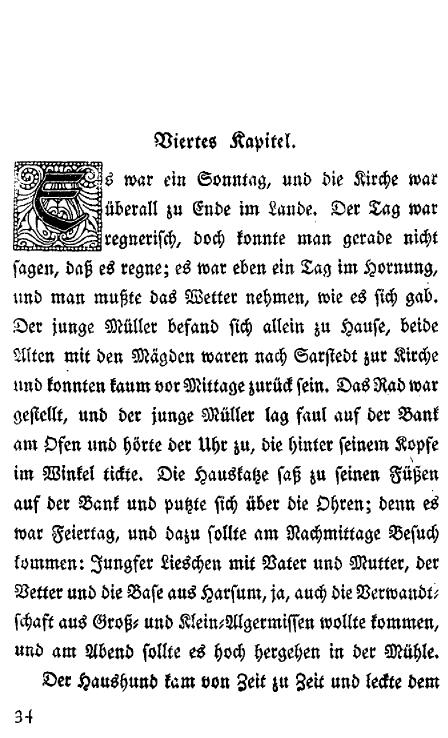 Viertes Kapitel.

Es war ein Sonntag, und die Kirche war überall zu Ende im Lande. Der Tag war regnerisch, doch konnte man gerade nicht sagen, daß es regne; es war eben ein Tag im Hornung, und man mußte das Wetter nehmen, wie es sich gab. Der junge Müller befand sich allein zu Hause, beide Alten mit den Mägden waren nach Sarstedt zur Kirche und konnten kaum vor Mittage zurück sein. Das Rad war gestellt, und der junge Müller lag faul auf der Bank am Ofen und hörte der Uhr zu, die hinter seinem Kopfe im Winkel tickte. Die Hauskatze saß zu seinen Füßen auf der Bank und putzte sich über die Ohren; denn es war Feiertag, und dazu sollte am Nachmittage Besuch kommen: Jungfer Lieschen mit Vater und Mutter, der Vetter und die Base aus Harsum, ja, auch die Verwandtschaft aus Groß- und Klein-Algermissen wollte kommen, und am Abend sollte es hoch hergehen in der Mühle.

Der Haushund kam von Zeit zu Zeit und leckte dem

34